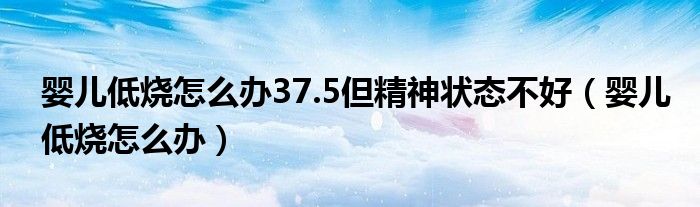 婴儿低烧怎么办37.5但精神状态不好（婴儿低烧怎么办）